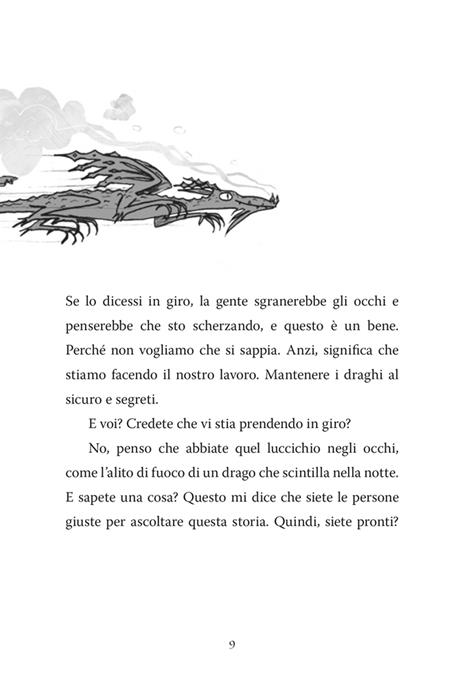 Se lo dicessi in giro, la gente sgranerebbe gli occhi e penserebbe che sto scherzando, e questo è un bene. Perché non vogliamo che si sappia. Anzi, significa che stiamo facendo il nostro lavoro. Mantenere i draghi al sicuro e segreti.

E voi? Credete che vi stia prendendo in giro?

No, penso che abbiate quel luccichio negli occhi, come l'alito di fuoco di un drago che scintilla nella notte. E sapete una cosa? Questo mi dice che siete le persone giuste per ascoltare questa storia. Quindi, siete pronti?

9